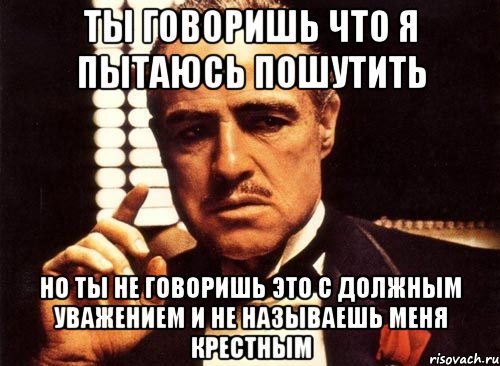 ТЫ ГОВОРИШЬ ЧТО Я ПЫТАЮСЬ ПОШУТИТЬ

НО ТЫ НЕ ГОВОРИШЬ ЭТО С ДОЛЖНЫМ УВАЖЕНИЕМ И НЕ НАЗЫВАЕШЬ МЕНЯ КРЕСТНЫМ

risovach.ru